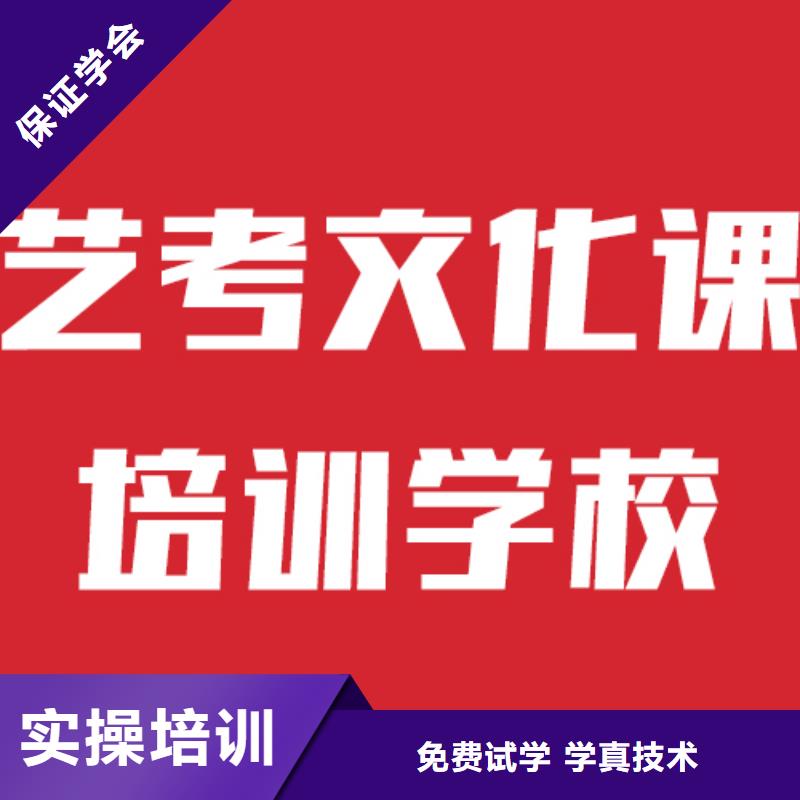 保证学会

艺考文化课
培训学校

实操培训

免费试学 学真技术